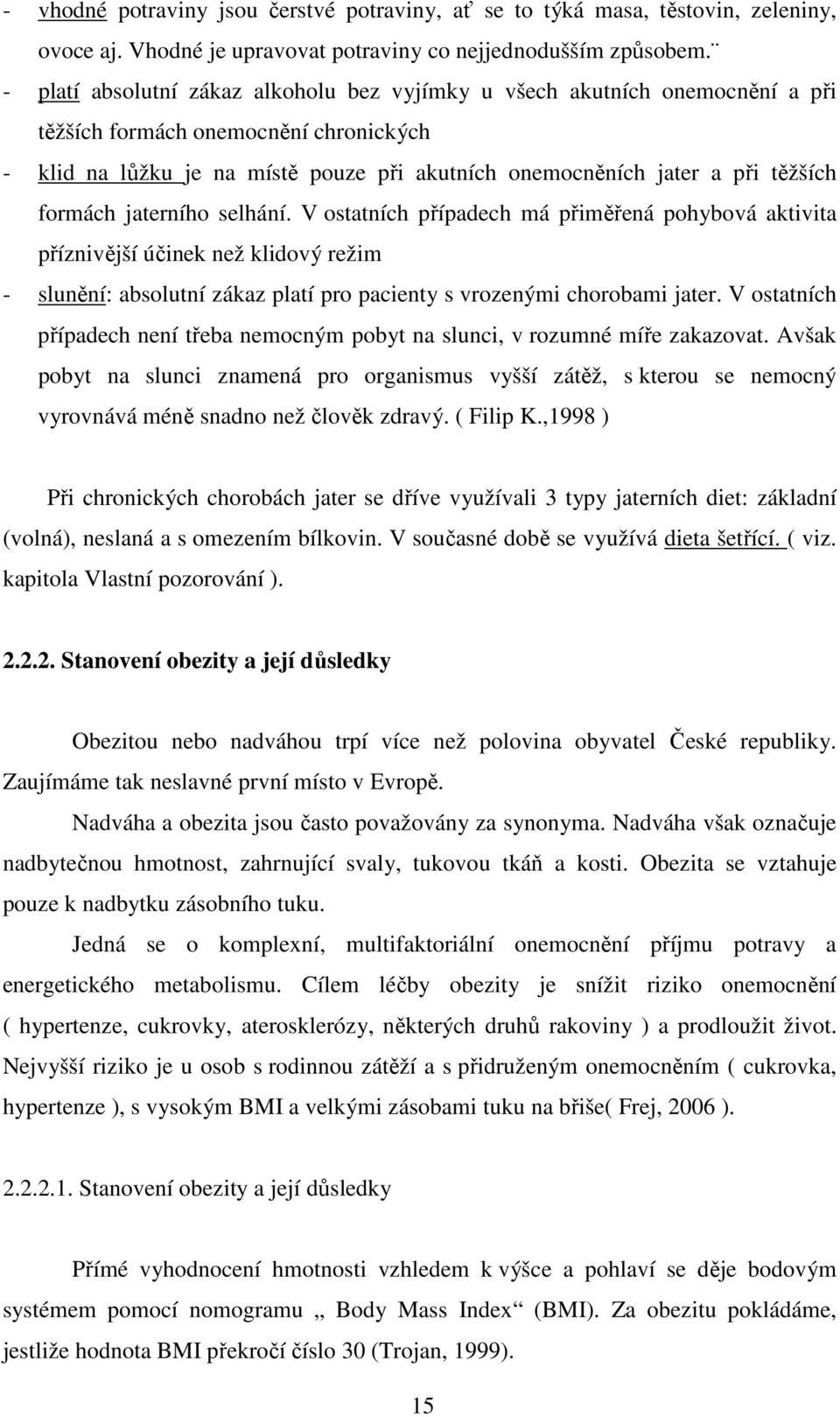 - vhodné potraviny jsou čerstvé potraviny, ať se to týká masa, těstovin, zeleniny, ovoce aj. Vhodné je upravovat potraviny co nejjednodušším způsobem.¨
- platí absolutní zákaz alkoholu bez vyjímky u všech akutních onemocnění a při těžších formách onemocnění chronických
- klid na lůžku je na místě pouze při akutních onemocněních jater a při těžších formách jaterního selhání. V ostatních případech má přiměřená pohybová aktivita příznivější účinek než klidový režim
- slunění: absolutní zákaz platí pro pacienty s vrozenými chorobami jater. V ostatních případech není třeba nemocným pobyt na slunci, v rozumné míře zakazovat. Avšak pobyt na slunci znamená pro organismus vyšší zátěž, s kterou se nemocný vyrovnává méně snadno než člověk zdravý. ( Filip K.,1998 )

Při chronických chorobách jater se dříve využívali 3 typy jaterních diet: základní (volná), neslaná a s omezením bílkovin. V současné době se využívá dieta šetřící. ( viz. kapitola Vlastní pozorování ).

2.2.2. Stanovení obezity a její důsledky

Obezitou nebo nadváhou trpí více než polovina obyvatel České republiky. Zaujímáme tak neslavné první místo v Evropě.

Nadváha a obezita jsou často považovány za synonyma. Nadváha však označuje nadbytečnou hmotnost, zahrnující svaly, tukovou tkáň a kosti. Obezita se vztahuje pouze k nadbytku zásobního tuku.

Jedná se o komplexní, multifaktoriální onemocnění příjmu potravy a energetického metabolismu. Cílem léčby obezity je snížit riziko onemocnění ( hypertenze, cukrovky, aterosklerózy, některých druhů rakoviny ) a prodloužit život. Nejvyšší riziko je u osob s rodinnou zátěží a s přidruženým onemocněním ( cukrovka, hypertenze ), s vysokým BMI a velkými zásobami tuku na břiše( Frej, 2006 ).

2.2.2.1. Stanovení obezity a její důsledky

Přímé vyhodnocení hmotnosti vzhledem k výšce a pohlaví se děje bodovým systémem pomocí nomogramu „ Body Mass Index“ (BMI). Za obezitu pokládáme, jestliže hodnota BMI překročí číslo 30 (Trojan, 1999).

15